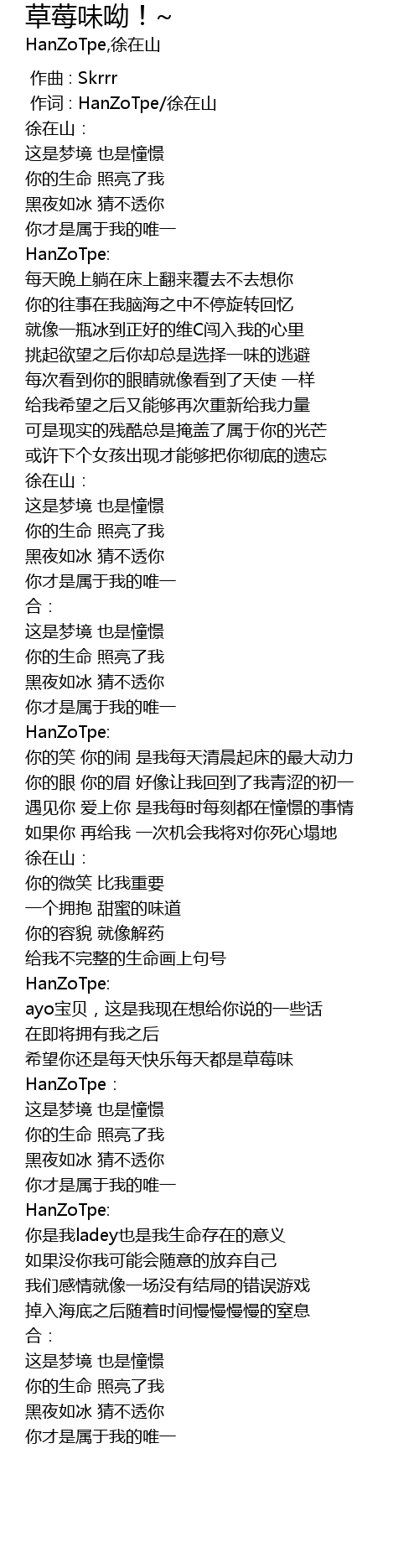 草莓味呦！~
HanZoTpe,徐在山

作曲 : Skrrr
作词 : HanZoTpe/徐在山
徐在山：
这是梦境 也是憧憬
你的生命 照亮了我
黑夜如冰 猜不透你
你才是属于我的唯一
HanZoTpe:
每天晚上躺在床上翻来覆去不去想你
你的往事在我脑海之中不停旋转回忆
就像一瓶冰到正好的维C闯入我的心里
挑起欲望之后你却总是选择一味的逃避
每次看到你的眼睛就像看到了天使 一样
给我希望之后又能够再次重新给我力量
可是现实的残酷总是掩盖了属于你的光芒
或许下个女孩出现才能够把你彻底的遗忘
徐在山：
这是梦境 也是憧憬
你的生命 照亮了我
黑夜如冰 猜不透你
你才是属于我的唯一
合：
这是梦境 也是憧憬
你的生命 照亮了我
黑夜如冰 猜不透你
你才是属于我的唯一
HanZoTpe:
你的笑 你的闹 是我每天清晨起床的最大动力
你的眼 你的眉 好像让我回到了我青涩的初一
遇见你 爱上你 是我每时每刻都在憧憬的事情
如果你 再给我 一次机会我将对你死心塌地
徐在山：
你的微笑 比我重要
一个拥抱 甜蜜的味道
你的容貌 就像解药
给我不完整的生命画上句号
HanZoTpe:
ayo宝贝，这是我现在想给你说的一些话
在即将拥有我之后
希望你还是每天快乐每天都是草莓味
HanZoTpe：
这是梦境 也是憧憬
你的生命 照亮了我
黑夜如冰 猜不透你
你才是属于我的唯一
HanZoTpe:
你是我ladey也是我生命存在的意义
如果没你我可能会随意的放弃自己
我们感情就像一场没有结局的错误游戏
掉入海底之后随着时间慢慢慢慢的窒息
合：
这是梦境 也是憧憬
你的生命 照亮了我
黑夜如冰 猜不透你
你才是属于我的唯一